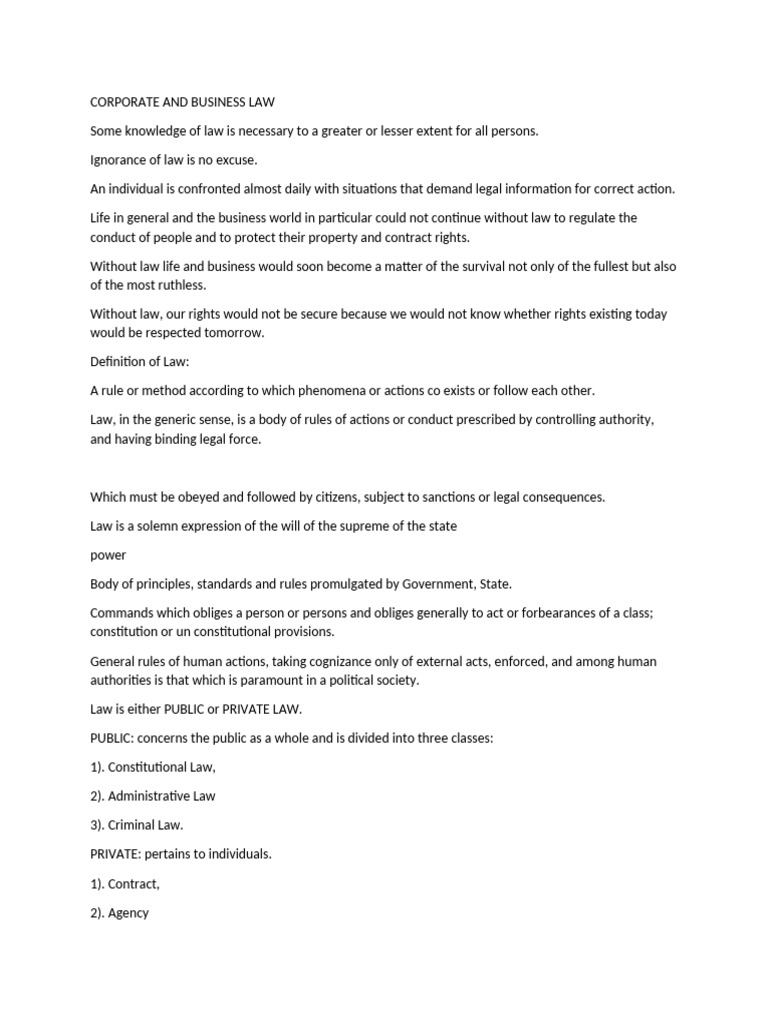 CORPORATE AND BUSINESS LAW

Some knowledge of law is necessary to a greater or lesser extent for all persons.

Ignorance of law is no excuse.

An individual is confronted almost daily with situations that demand legal information for correct action.

Life in general and the business world in particular could not continue without law to regulate the conduct of people and to protect their property and contract rights.

Without law life and business would soon become a matter of the survival not only of the fullest but also of the most ruthless.

Without law, our rights would not be secure because we would not know whether rights existing today would be respected tomorrow.

Definition of Law:

A rule or method according to which phenomena or actions co exists or follow each other.

Law, in the generic sense, is a body of rules of actions or conduct prescribed by controlling authority, and having binding legal force.

Which must be obeyed and followed by citizens, subject to sanctions or legal consequences.

Law is a solemn expression of the will of the supreme of the state

power

Body of principles, standards and rules promulgated by Government, State.

Commands which obliges a person or persons and obliges generally to act or forbearances of a class; constitution or un constitutional provisions.

General rules of human actions, taking cognizance only of external acts, enforced, and among human authorities is that which is paramount in a political society.

Law is either PUBLIC or PRIVATE LAW.

PUBLIC: concerns the public as a whole and is divided into three classes:

1). Constitutional Law,

2). Administrative Law

3). Criminal Law.

PRIVATE: pertains to individuals.

1). Contract,

2). Agency